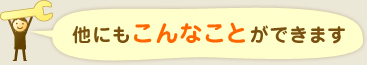 他にもこんなことができます